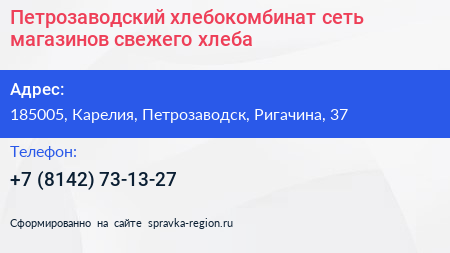 Петрозаводский хлебокомбинат сеть магазинов свежего хлеба

Адрес:
185005, Карелия, Петрозаводск, Ригачина, 37

Телефон:
+7 (8142) 73-13-27

Сформированно на сайте spravka-region.ru